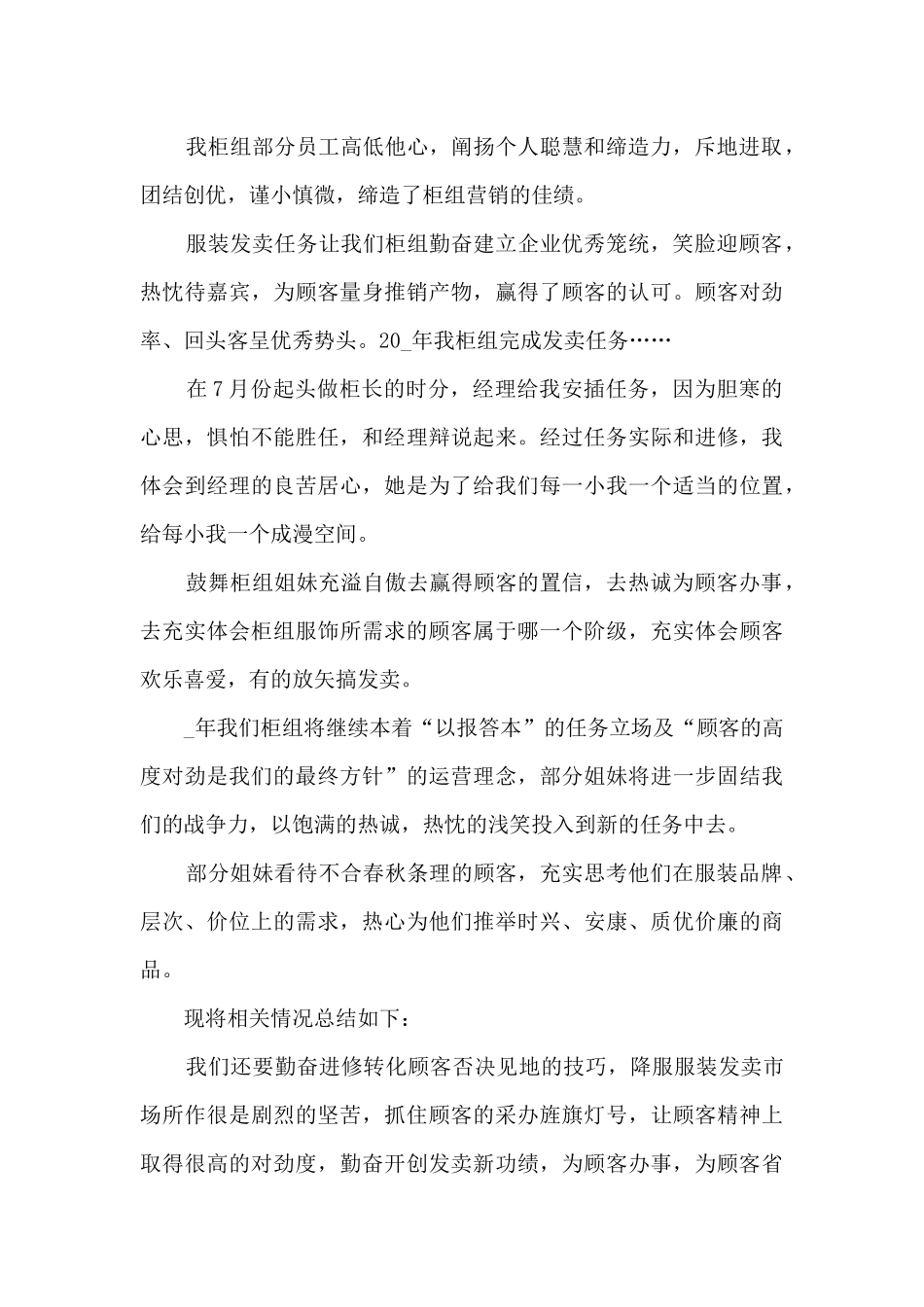 我柜组部分员工高低他心，阐扬个人聪慧和缔造力，斥地进取，团结创优，谨小慎微，缔造了柜组营销的佳绩。

服装发卖任务让我们柜组勤奋建立企业优秀笼统，笑脸迎顾客，热忱待嘉宾，为顾客量身推销产物，赢得了顾客的认可。顾客对劲率、回头客呈优秀势头。20_年我柜组完成发卖任务……

在7月份起头做柜长的时分，经理给我安插任务，因为胆寒的心思，惧怕不能胜任，和经理辩说起来。经过任务实际和进修，我体会到经理的良苦居心，她是为了给我们每一小我一个适当的位置，给每小我一个成漫空间。

鼓舞柜组姐妹充溢自傲去赢得顾客的置信，去热诚为顾客办事，去充实体会柜组服饰所需求的顾客属于哪一个阶级，充实体会顾客欢乐喜爱，有的放矢搞发卖。

_年我们柜组将继续本着“以报答本”的任务立场及“顾客的高度对劲是我们的最终方针”的运营理念，部分姐妹将进一步固结我们的战争力，以饱满的热诚，热忱的浅笑投入到新的任务中去。

部分姐妹看待不合春秋条理的顾客，充实思考他们在服装品牌、层次、价位上的需求，热心为他们推举时兴、安康、质优价廉的商品。

现将相关情况总结如下：

我们还要勤奋进修转化顾客否决见地的技巧，降服服装发卖市场所作很是剧烈的坚苦，抓住顾客的采办旌旗灯号，让顾客精神上取得很高的对劲度，勤奋开创发卖新功绩，为顾客办事，为顾客省